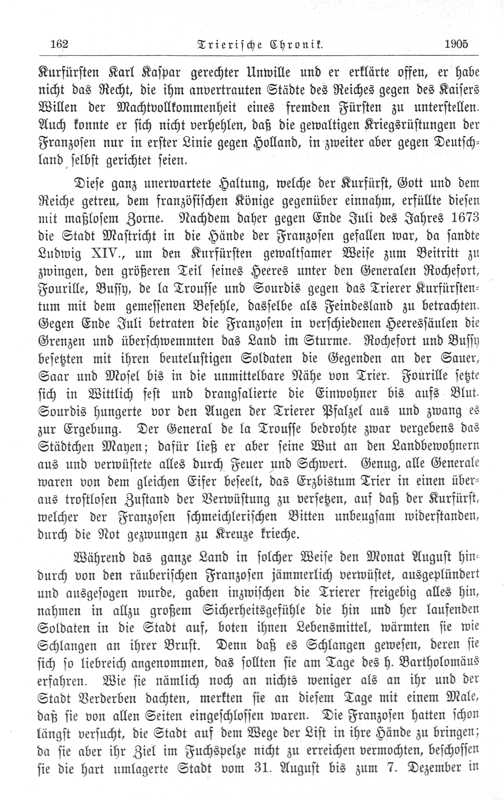 162 Trierische Chronik. 1905

Kurfürsten Karl Kaspar gerechter Unwille und er erklärte offen, er habe nicht das Recht, die ihm anvertrauten Städte des Reiches gegen des Kaisers Willen der Machtvollkommenheit eines fremden Fürsten zu unterstellen. Auch konnte er sich nicht verhehlen, daß die gewaltigen Kriegsrüstungen der Franzosen nur in erster Linie gegen Holland, in zweiter aber gegen Deutschland selbst gerichtet seien.

Diese ganz unerwartete Haltung, welche der Kurfürst, Gott und dem Reiche getreu, dem französischen Könige gegenüber einnahm, erfüllte diesen mit maßlosem Zorne. Nachdem daher gegen Ende Juli des Jahres 1673 die Stadt Mastricht in die Hände der Franzosen gefallen war, da sandte Ludwig XIV., um den Kurfürsten gewaltsamer Weise zum Beitritt zu zwingen, den größeren Teil seines Heeres unter den Generalen Rochefort, Fourille, Bussy, de la Trousse und Sourdis gegen das Trierer Kurfürstentum mit dem gemessenen Befehle, dasselbe als Feindesland zu betrachten. Gegen Ende Juli betraten die Franzosen in verschiedenen Heeressäulen die Grenzen und überschwemmten das Land im Sturme. Rochefort und Bussy besetzten mit ihren beutelustigen Soldaten die Gegenden an der Sauer, Saar und Mosel bis in die unmittelbare Nähe von Trier. Fourille setzte sich in Wittlich fest und drangsalierte die Einwohner bis aufs Blut. Sourdis hungerte vor den Augen der Trierer Pfalzel aus und zwang es zur Ergebung. Der General de la Trousse bedrohte zwar vergebens das Städtchen Mayen; dafür ließ er aber seine Wut an den Landbewohnern aus und verwüstete alles durch Feuer und Schwert. Genug, alle Generale waren von dem gleichen Eifer beseelt, das Erzbistum Trier in einen überaus trostlosen Zustand der Verwüstung zu versetzen, auf daß der Kurfürst, welcher der Franzosen schmeichlerischen Bitten unbeugsam widerstanden, durch die Not gezwungen zu Kreuze krieche.

Während das ganze Land in solcher Weise den Monat August hindurch von den räuberischen Franzosen jämmerlich verwüstet, ausgeplündert und ausgesogen wurde, gaben inzwischen die Trierer freigebig alles hin, nahmen in allzu großem Sicherheitsgefühle die hin und her laufenden Soldaten in die Stadt auf, boten ihnen Lebensmittel, wärmten sie wie Schlangen an ihrer Brust. Denn daß es Schlangen gewesen, deren sie sich so liebreich angenommen, das sollten sie am Tage des h. Bartholomäus erfahren. Wie sie nämlich noch an nichts weniger als an ihr und der Stadt Verderben dachten, merkten sie an diesem Tage mit einem Male, daß sie von allen Seiten eingeschlossen waren. Die Franzosen hatten schon längst versucht, die Stadt auf dem Wege der List in ihre Hände zu bringen; da sie aber ihr Ziel im Fuchspelze nicht zu erreichen vermochten, beschossen sie die hart umlagerte Stadt vom 31. August bis zum 7. Dezember in